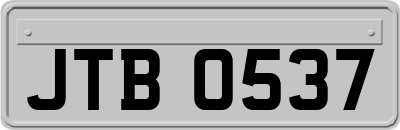 JTB 0537